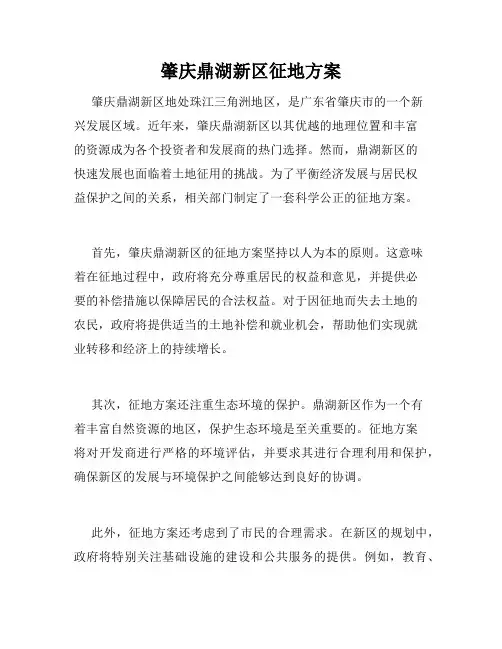 肇庆鼎湖新区征地方案

肇庆鼎湖新区地处珠江三角洲地区，是广东省肇庆市的一个新兴发展区域。近年来，肇庆鼎湖新区以其优越的地理位置和丰富的资源成为各个投资者和发展商的热门选择。然而，鼎湖新区的快速发展也面临着土地征用的挑战。为了平衡经济发展与居民权益保护之间的关系，相关部门制定了一套科学公正的征地方案。

首先，肇庆鼎湖新区的征地方案坚持以人为本的原则。这意味着在征地过程中，政府将充分尊重居民的权益和意见，并提供必要的补偿措施以保障居民的合法权益。对于因征地而失去土地的农民，政府将提供适当的土地补偿和就业机会，帮助他们实现就业转移和经济上的持续增长。

其次，征地方案还注重生态环境的保护。鼎湖新区作为一个有着丰富自然资源的地区，保护生态环境是至关重要的。征地方案将对开发商进行严格的环境评估，并要求其进行合理利用和保护，确保新区的发展与环境保护之间能够达到良好的协调。

此外，征地方案还考虑到了市民的合理需求。在新区的规划中，政府将特别关注基础设施的建设和公共服务的提供。例如，教育、